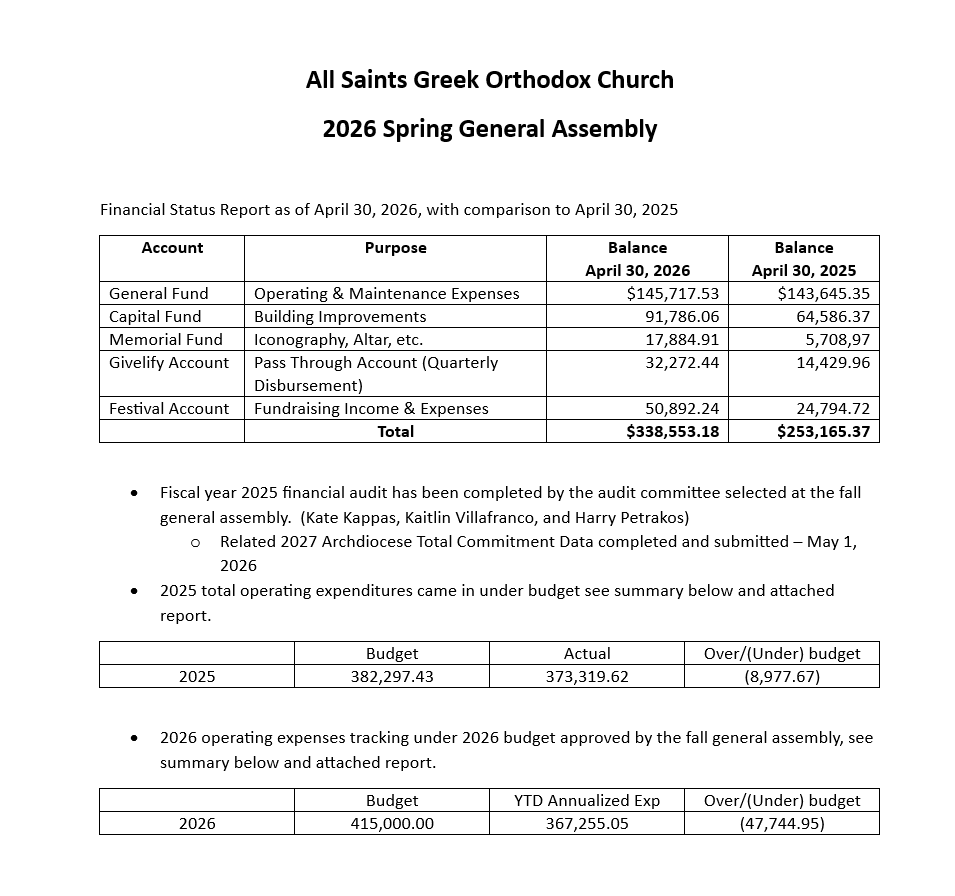 All Saints Greek Orthodox Church

2026 Spring General Assembly

Financial Status Report as of April 30, 2026, with comparison to April 30, 2025

| Account | Purpose | Balance April 30, 2026 | Balance April 30, 2025 |
|---|---|---|---|
| General Fund | Operating & Maintenance Expenses | $145,717.53 | $143,645.35 |
| Capital Fund | Building Improvements | 91,786.06 | 64,586.37 |
| Memorial Fund | Iconography, Altar, etc. | 17,884.91 | 5,708,97 |
| Givelify Account | Pass Through Account (Quarterly Disbursement) | 32,272.44 | 14,429.96 |
| Festival Account | Fundraising Income & Expenses | 50,892.24 | 24,794.72 |
|  | Total | $338,553.18 | $253,165.37 |

• Fiscal year 2025 financial audit has been completed by the audit committee selected at the fall general assembly. (Kate Kappas, Kaitlin Villafranco, and Harry Petrakos)
o Related 2027 Archdiocese Total Commitment Data completed and submitted – May 1, 2026
• 2025 total operating expenditures came in under budget see summary below and attached report.

|  | Budget | Actual | Over/(Under) budget |
|---|---|---|---|
| 2025 | 382,297.43 | 373,319.62 | (8,977.67) |

• 2026 operating expenses tracking under 2026 budget approved by the fall general assembly, see summary below and attached report.

|  | Budget | YTD Annualized Exp | Over/(Under) budget |
|---|---|---|---|
| 2026 | 415,000.00 | 367,255.05 | (47,744.95) |